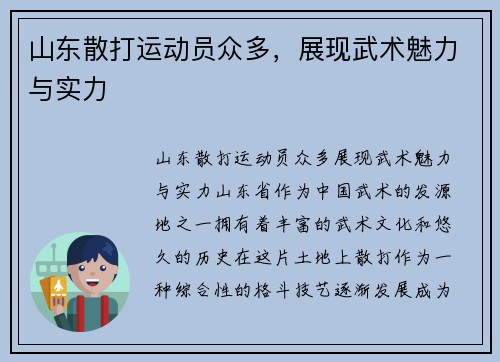 山东散打运动员众多，展现武术魅力与实力

山东散打运动员众多展现武术魅力与实力山东省作为中国武术的发源地之一拥有着丰富的武术文化和悠久的历史在这片土地上散打作为一种综合性的格斗技艺逐渐发展成为